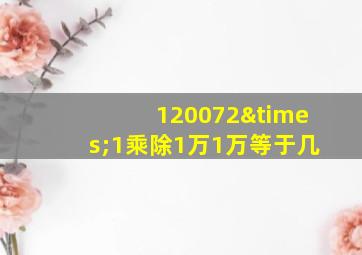 120072&times;1乘除1万1万等于几